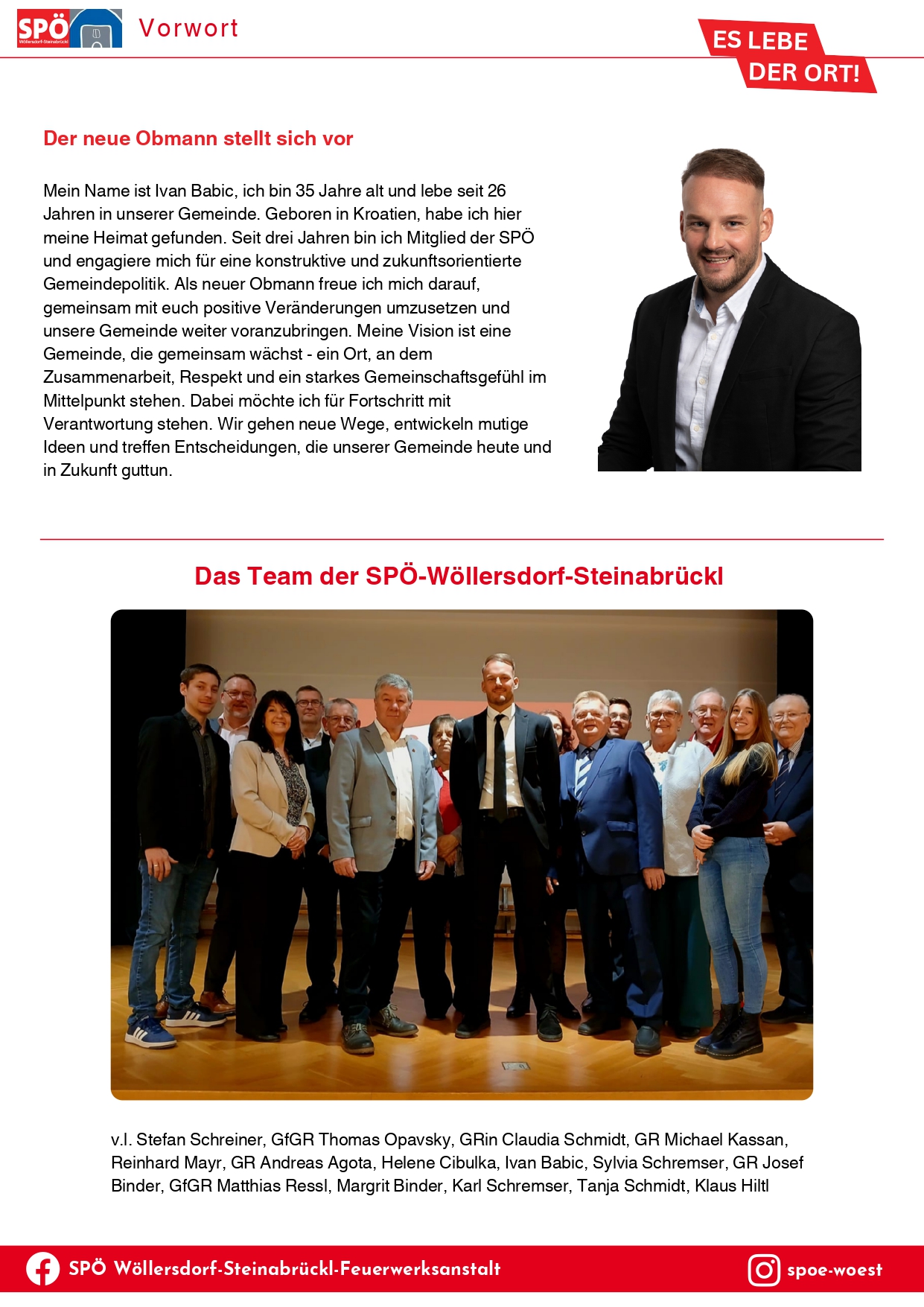 SPÖ
Wöllersdorf-Steinabrückl

Vorwort

ES LEBE DER ORT!

Der neue Obmann stellt sich vor

Mein Name ist Ivan Babic, ich bin 35 Jahre alt und lebe seit 26 Jahren in unserer Gemeinde. Geboren in Kroatien, habe ich hier meine Heimat gefunden. Seit drei Jahren bin ich Mitglied der SPÖ und engagiere mich für eine konstruktive und zukunftsorientierte Gemeindepolitik. Als neuer Obmann freue ich mich darauf, gemeinsam mit euch positive Veränderungen umzusetzen und unsere Gemeinde weiter voranzubringen. Meine Vision ist eine Gemeinde, die gemeinsam wächst - ein Ort, an dem Zusammenarbeit, Respekt und ein starkes Gemeinschaftsgefühl im Mittelpunkt stehen. Dabei möchte ich für Fortschritt mit Verantwortung stehen. Wir gehen neue Wege, entwickeln mutige Ideen und treffen Entscheidungen, die unserer Gemeinde heute und in Zukunft guttun.

Das Team der SPÖ-Wöllersdorf-Steinabrückl

v.l. Stefan Schreiner, GfGR Thomas Opavsky, GRin Claudia Schmidt, GR Michael Kassan, Reinhard Mayr, GR Andreas Agota, Helene Cibulka, Ivan Babic, Sylvia Schremser, GR Josef Binder, GfGR Matthias Ressl, Margrit Binder, Karl Schremser, Tanja Schmidt, Klaus Hiltl

SPÖ Wöllersdorf-Steinabrückl-Feuerwerksanstalt

spoe-woest